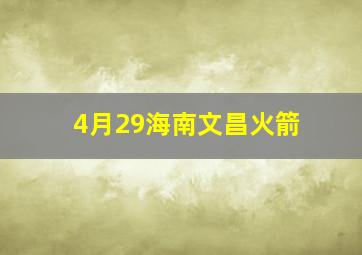 4月29海南文昌火箭